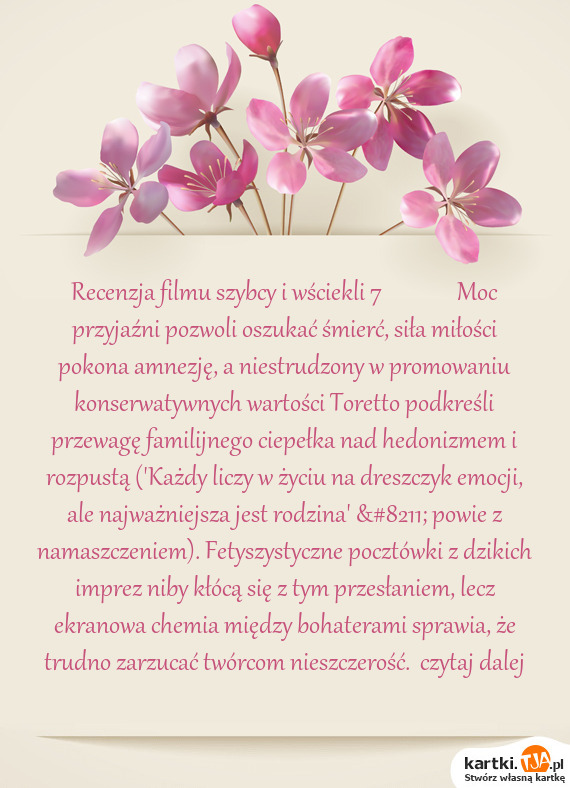 Recenzja filmu szybcy i wściekli 7 Moc przyjaźni pozwoli oszukać śmierć, siła miłości pokona amnezję, a niestrudzony w promowaniu konserwatywnych wartości Toretto podkreśli przewagę familijnego ciepełka nad hedonizmem i rozpustą ('Każdy liczy w życiu na dreszczyk emocji, ale najważniejsza jest rodzina' &#8211; powie z namaszczeniem). Fetyszystyczne pocztówki z dzikich imprez niby kłócą się z tym przesłaniem, lecz ekranowa chemia między bohaterami sprawia, że trudno zarzucać twórcom nieszczerość. czytaj dalej

kartki.TJA.pl
Stwórz własną kartkę